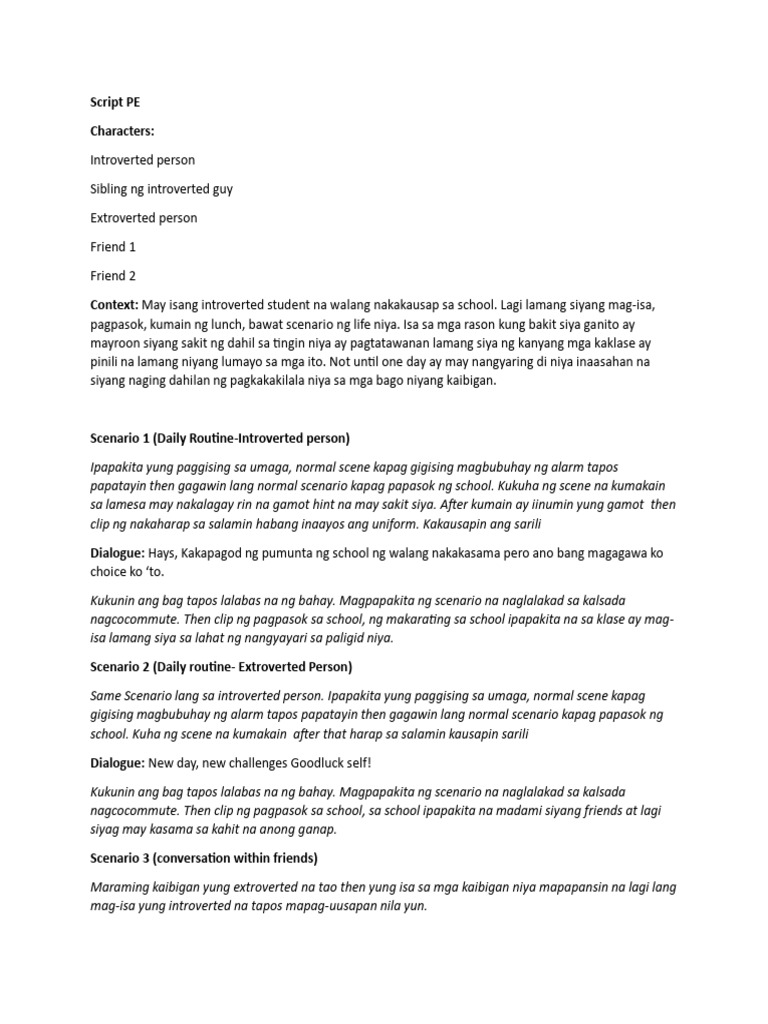 Script PE

Characters:

Introverted person

Sibling ng introverted guy

Extroverted person

Friend 1

Friend 2

Context: May isang introverted student na walang nakakausap sa school. Lagi lamang siyang mag-isa, pagpasok, kumain ng lunch, bawat scenario ng life niya. Isa sa mga rason kung bakit siya ganito ay mayroon siyang sakit ng dahil sa tingin niya ay pagtatawanan lamang siya ng kanyang mga kaklase ay pinili na lamang niyang lumayo sa mga ito. Not until one day ay may nangyaring di niya inaasahan na siyang naging dahilan ng pagkakakilala niya sa mga bago niyang kaibigan.

Scenario 1 (Daily Routine-Introverted person)

Ipapakita yung paggising sa umaga, normal scene kapag gigising magbubuhay ng alarm tapos papatayin then gagawin lang normal scenario kapag papasok ng school. Kukuha ng scene na kumakain sa lamesa may nakalagay rin na gamot hint na may sakit siya. After kumain ay iinumin yung gamot then clip ng nakaharap sa salamin habang inaayos ang uniform. Kakausapin ang sarili

Dialogue: Hays, Kakapagod ng pumunta ng school ng walang nakakasama pero ano bang magagawa ko choice ko 'to.

Kukunin ang bag tapos lalabas na ng bahay. Magpapakita ng scenario na naglalakad sa kalsada nagcocommute. Then clip ng pagpasok sa school, ng makarating sa school ipapakita na sa klase ay mag-isa lamang siya sa lahat ng nangyayari sa paligid niya.

Scenario 2 (Daily routine- Extroverted Person)

Same Scenario lang sa introverted person. Ipapakita yung paggising sa umaga, normal scene kapag gigising magbubuhay ng alarm tapos papatayin then gagawin lang normal scenario kapag papasok ng school. Kuha ng scene na kumakain after that harap sa salamin kausapin sarili

Dialogue: New day, new challenges Goodluck self!

Kukunin ang bag tapos lalabas na ng bahay. Magpapakita ng scenario na naglalakad sa kalsada nagcocommute. Then clip ng pagpasok sa school, sa school ipapakita na madami siyang friends at lagi siyag may kasama sa kahit na anong ganap.

Scenario 3 (conversation within friends)

Maraming kaibigan yung extroverted na tao then yung isa sa mga kaibigan niya mapapansin na lagi lang mag-isa yung introverted na tapos mapag-uusapan nila yun.